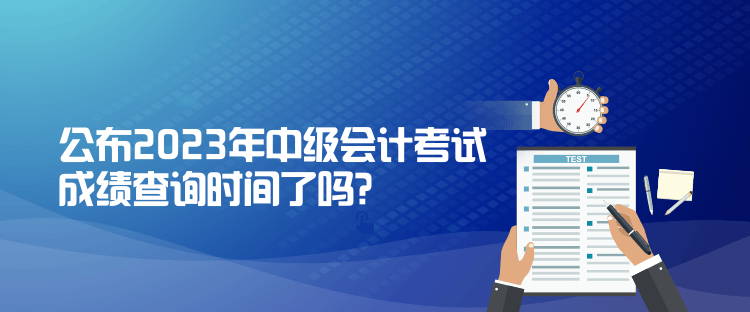 公布2023年中级会计考试成绩查询时间了吗?

TEST